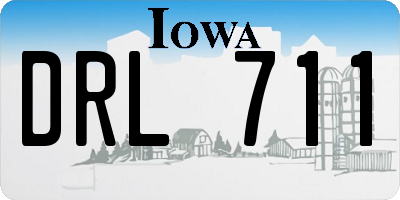 IOWA

DRL 711